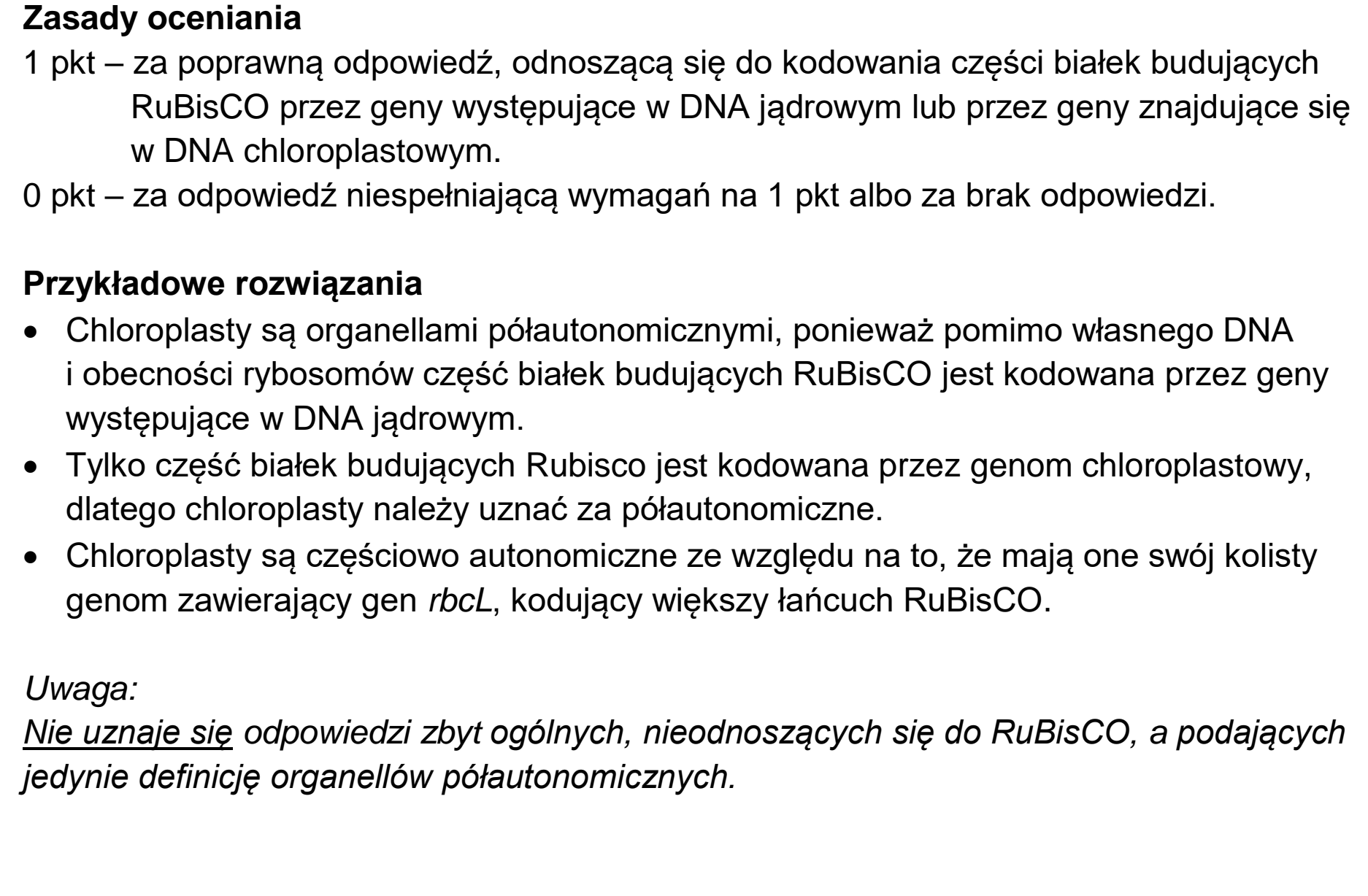 Zasady oceniania

1 pkt – za poprawną odpowiedź, odnoszącą się do kodowania części białek budujących RuBisCO przez geny występujące w DNA jądrowym lub przez geny znajdujące się w DNA chloroplastowym.

0 pkt – za odpowiedź niespełniającą wymagań na 1 pkt albo za brak odpowiedzi.

Przykładowe rozwiązania

• Chloroplasty są organellami półautonomicznymi, ponieważ pomimo własnego DNA i obecności rybosomów część białek budujących RuBisCO jest kodowana przez geny występujące w DNA jądrowym.
• Tylko część białek budujących Rubisco jest kodowana przez genom chloroplastowy, dlatego chloroplasty należy uznać za półautonomiczne.
• Chloroplasty są częściowo autonomiczne ze względu na to, że mają one swój kolisty genom zawierający gen rbcL, kodujący większy łańcuch RuBisCO.

Uwaga:
Nie uznaje się odpowiedzi zbyt ogólnych, nieodnoszących się do RuBisCO, a podających jedynie definicję organellów półautonomicznych.